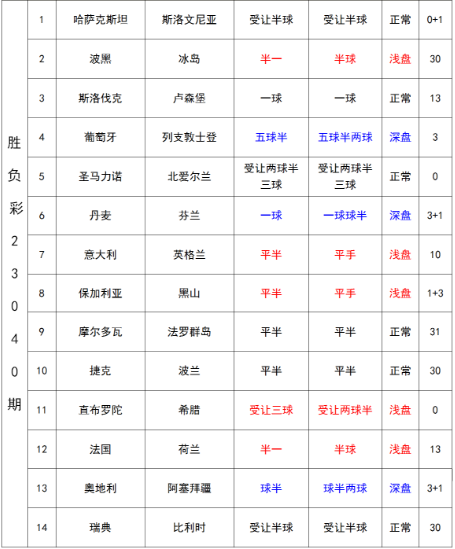 | 胜负彩23040期 | 1 | 哈萨克斯坦 | 斯洛文尼亚 | 受让半球 | 受让半球 | 正常 | 0+1 |
|---|---|---|---|---|---|---|---|
| | 2 | 波黑 | 冰岛 | 半一 | 半球 | 浅盘 | 30 |
| | 3 | 斯洛伐克 | 卢森堡 | 一球 | 一球 | 正常 | 13 |
| | 4 | 葡萄牙 | 列支敦士登 | 五球半 | 五球半两球 | 深盘 | 3 |
| | 5 | 圣马力诺 | 北爱尔兰 | 受让两球半三球 | 受让两球半三球 | 正常 | 0 |
| | 6 | 丹麦 | 芬兰 | 一球 | 一球球半 | 深盘 | 3+1 |
| | 7 | 意大利 | 英格兰 | 平半 | 平手 | 浅盘 | 10 |
| | 8 | 保加利亚 | 黑山 | 平半 | 平手 | 浅盘 | 1+3 |
| | 9 | 摩尔多瓦 | 法罗群岛 | 平半 | 平半 | 正常 | 31 |
| | 10 | 捷克 | 波兰 | 平半 | 平半 | 正常 | 30 |
| | 11 | 直布罗陀 | 希腊 | 受让三球 | 受让两球半 | 浅盘 | 0 |
| | 12 | 法国 | 荷兰 | 半一 | 半球 | 浅盘 | 13 |
| | 13 | 奥地利 | 阿塞拜疆 | 球半 | 球半两球 | 深盘 | 3+1 |
| | 14 | 瑞典 | 比利时 | 受让半球 | 受让半球 | 正常 | 30 |